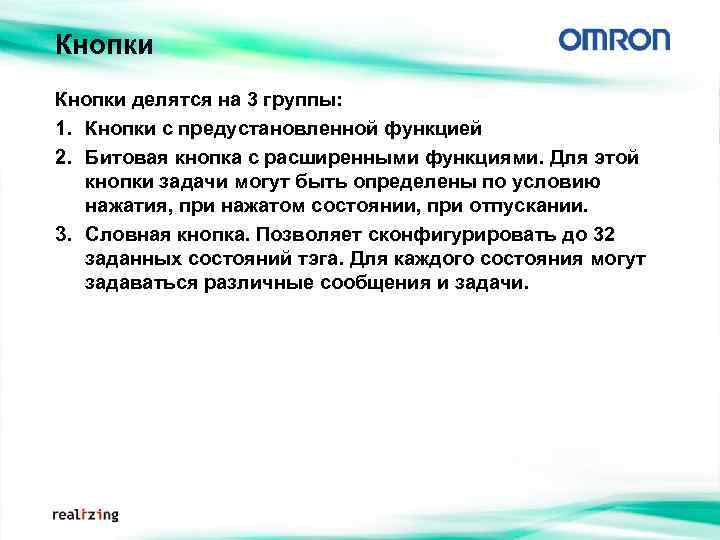 Кнопки

OMRON

Кнопки делятся на 3 группы:

1. Кнопки с предустановленной функцией

2. Битовая кнопка с расширенными функциями. Для этой кнопки задачи могут быть определены по условию нажатия, при нажатом состоянии, при отпускании.

3. Словная кнопка. Позволяет сконфигурировать до 32 заданных состояний тэга. Для каждого состояния могут задаваться различные сообщения и задачи.

realizing